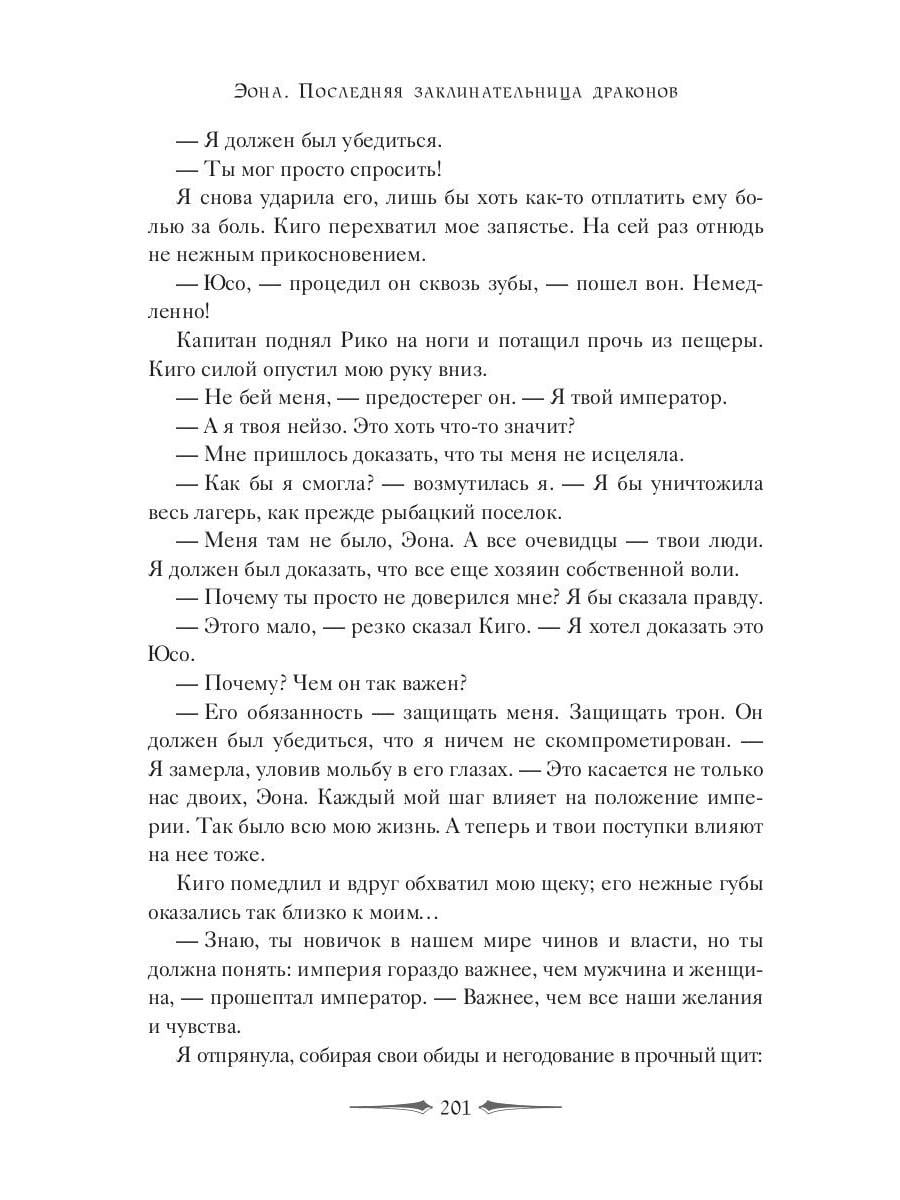 Эона. Последняя заклинательница драконов

— Я должен был убедиться.

— Ты мог просто спросить!

Я снова ударила его, лишь бы хоть как-то отплатить ему болью за боль. Киго перехватил мое запястье. На сей раз отнюдь не нежным прикосновением.

— Юсо, — процедил он сквозь зубы, — пошел вон. Немедленно!

Капитан поднял Рико на ноги и потащил прочь из пещеры. Киго силой опустил мою руку вниз.

— Не бей меня, — предостерег он. — Я твой император.

— А я твоя нейзо. Это хоть что-то значит?

— Мне пришлось доказать, что ты меня не исцеляла.

— Как бы я смогла? — возмутилась я. — Я бы уничтожила весь лагерь, как прежде рыбацкий поселок.

— Меня там не было, Эона. А все очевидцы — твои люди. Я должен был доказать, что все еще хозяин собственной воли.

— Почему ты просто не доверился мне? Я бы сказала правду.

— Этого мало, — резко сказал Киго. — Я хотел доказать это Юсо.

— Почему? Чем он так важен?

— Его обязанность — защищать меня. Защищать трон. Он должен был убедиться, что я ничем не скомпрометирован. — Я замерла, уловив мольбу в его глазах. — Это касается не только нас двоих, Эона. Каждый мой шаг влияет на положение империи. Так было всю мою жизнь. А теперь и твои поступки влияют на нее тоже.

Киго помедлил и вдруг обхватил мою щеку; его нежные губы оказались так близко к моим…

— Знаю, ты новичок в нашем мире чинов и власти, но ты должна понять: империя гораздо важнее, чем мужчина и женщина, — прошептал император. — Важнее, чем все наши желания и чувства.

Я отпрянула, собирая свои обиды и негодование в прочный щит:

201